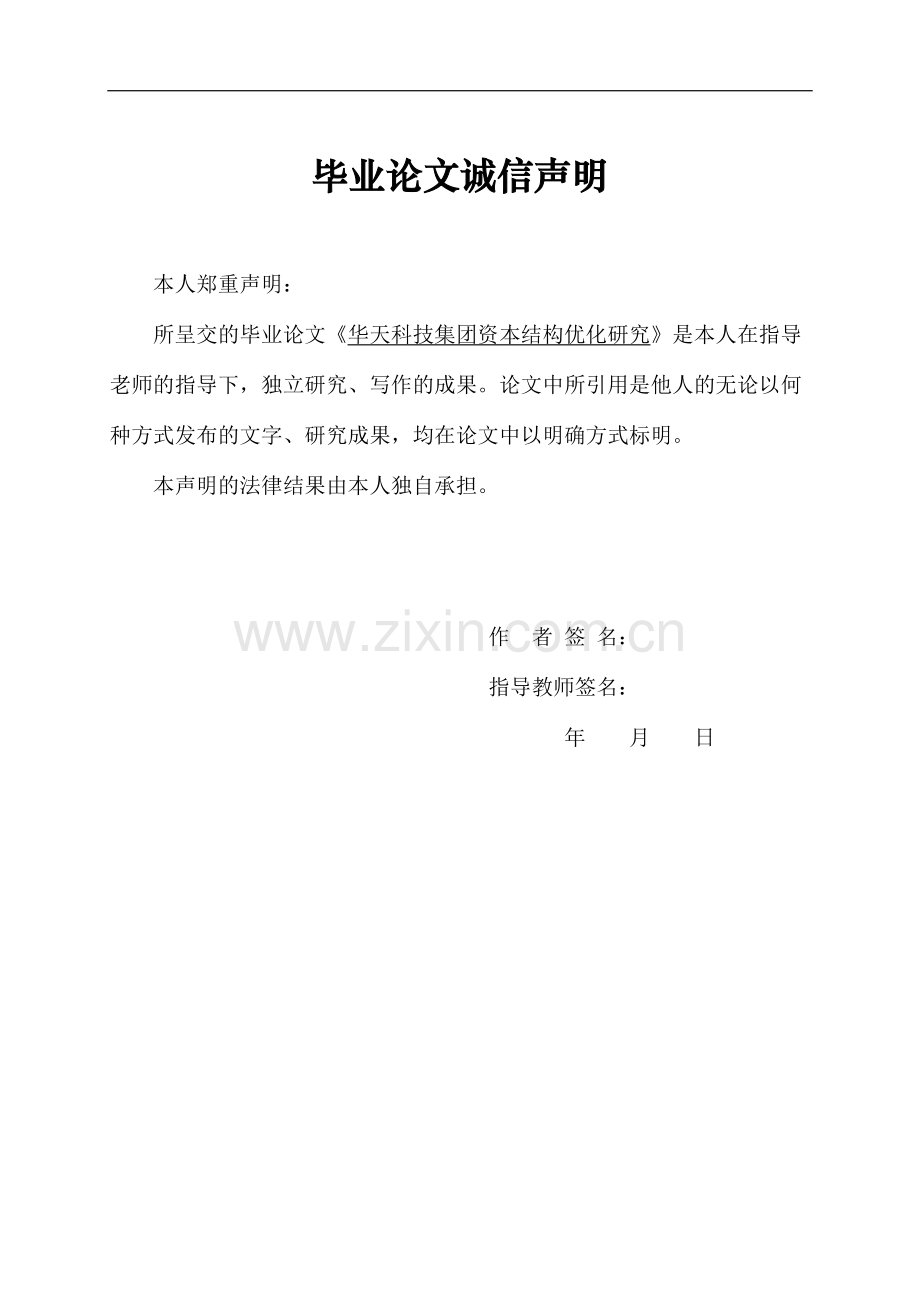 毕业论文诚信声明

本人郑重声明：

所呈交的毕业论文《华天科技集团资本结构优化研究》是本人在指导老师的指导下，独立研究、写作的成果。论文中所引用是他人的无论以何种方式发布的文字、研究成果，均在论文中以明确方式标明。

本声明的法律结果由本人独自承担。

作 者 签 名：
指导教师签名：
年 月 日

www.zixin.com.cn